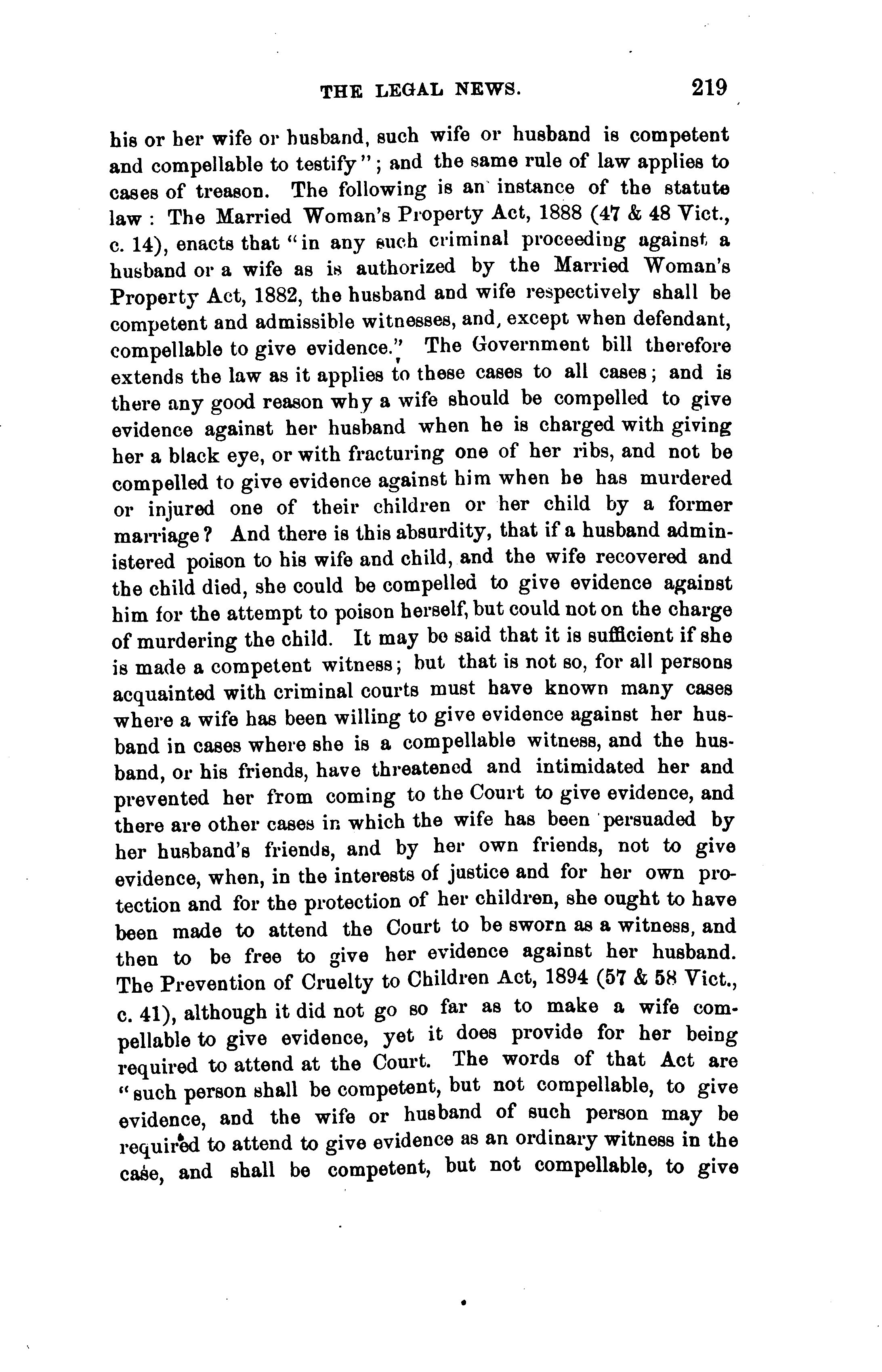 THE LEGAL NEWS. 219

his or her wife or husband, such wife or husband is competent and compellable to testify"; and the same rule of law applies to cases of treason. The following is an instance of the statute law: The Married Woman's Property Act, 1888 (47 & 48 Vict., c. 14), enacts that "in any such criminal proceeding against a husband or a wife as is authorized by the Married Woman's Property Act, 1882, the husband and wife respectively shall be competent and admissible witnesses, and, except when defendant, compellable to give evidence." The Government bill therefore extends the law as it applies to these cases to all cases; and is there any good reason why a wife should be compelled to give evidence against her husband when he is charged with giving her a black eye, or with fracturing one of her ribs, and not be compelled to give evidence against him when he has murdered or injured one of their children or her child by a former marriage? And there is this absurdity, that if a husband administered poison to his wife and child, and the wife recovered and the child died, she could be compelled to give evidence against him for the attempt to poison herself, but could not on the charge of murdering the child. It may be said that it is sufficient if she is made a competent witness; but that is not so, for all persons acquainted with criminal courts must have known many cases where a wife has been willing to give evidence against her husband in cases where she is a compellable witness, and the husband, or his friends, have threatened and intimidated her and prevented her from coming to the Court to give evidence, and there are other cases in which the wife has been persuaded by her husband's friends, and by her own friends, not to give evidence, when, in the interests of justice and for her own protection and for the protection of her children, she ought to have been made to attend the Court to be sworn as a witness, and then to be free to give her evidence against her husband. The Prevention of Cruelty to Children Act, 1894 (57 & 58 Vict., c. 41), although it did not go so far as to make a wife compellable to give evidence, yet it does provide for her being required to attend at the Court. The words of that Act are "such person shall be competent, but not compellable, to give evidence, and the wife or husband of such person may be required to attend to give evidence as an ordinary witness in the case, and shall be competent, but not compellable, to give